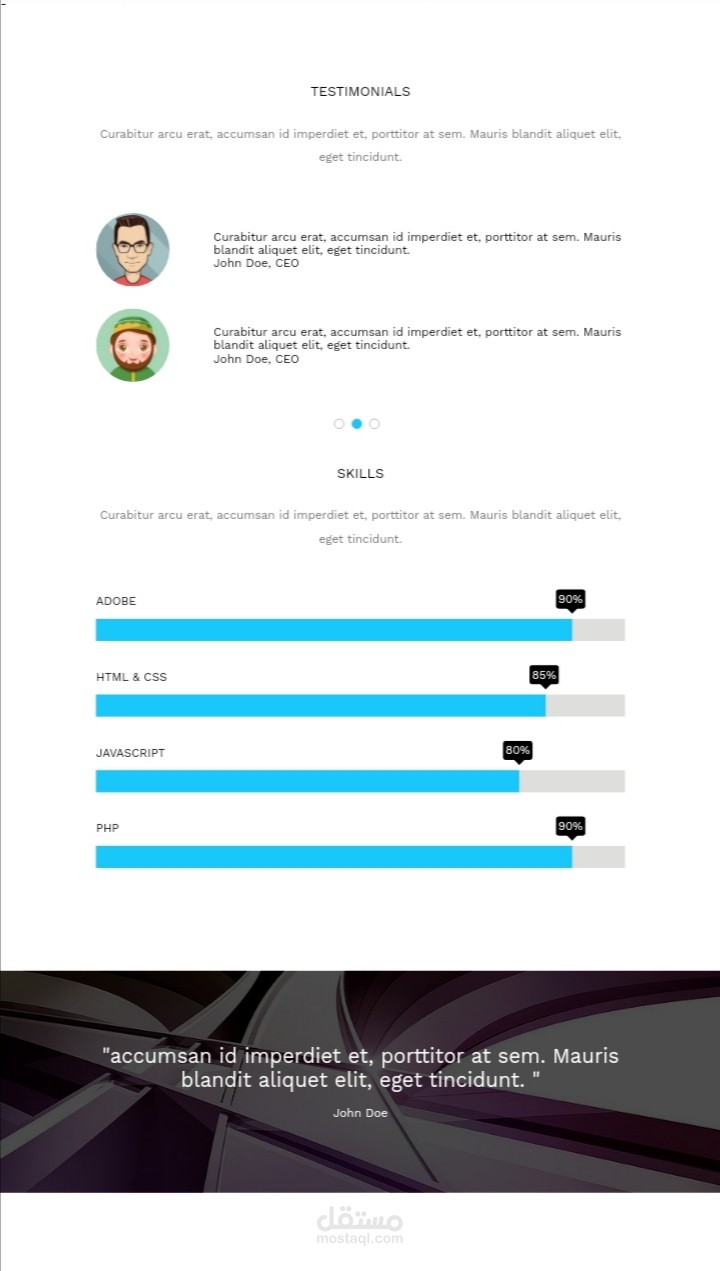 TESTIMONIALS

Curabitur arcu erat, accumsan id imperdiet et, porttitor at sem. Mauris blandit aliquet elit, eget tincidunt.

Curabitur arcu erat, accumsan id imperdiet et, porttitor at sem. Mauris blandit aliquet elit, eget tincidunt.
John Doe, CEO

Curabitur arcu erat, accumsan id imperdiet et, porttitor at sem. Mauris blandit aliquet elit, eget tincidunt.
John Doe, CEO

SKILLS

Curabitur arcu erat, accumsan id imperdiet et, porttitor at sem. Mauris blandit aliquet elit, eget tincidunt.

ADOBE
90%

HTML & CSS
85%

JAVASCRIPT
80%

PHP
90%

"accumsan id imperdiet et, porttitor at sem. Mauris blandit aliquet elit, eget tincidunt. "

John Doe

مستقل
mostaql.com